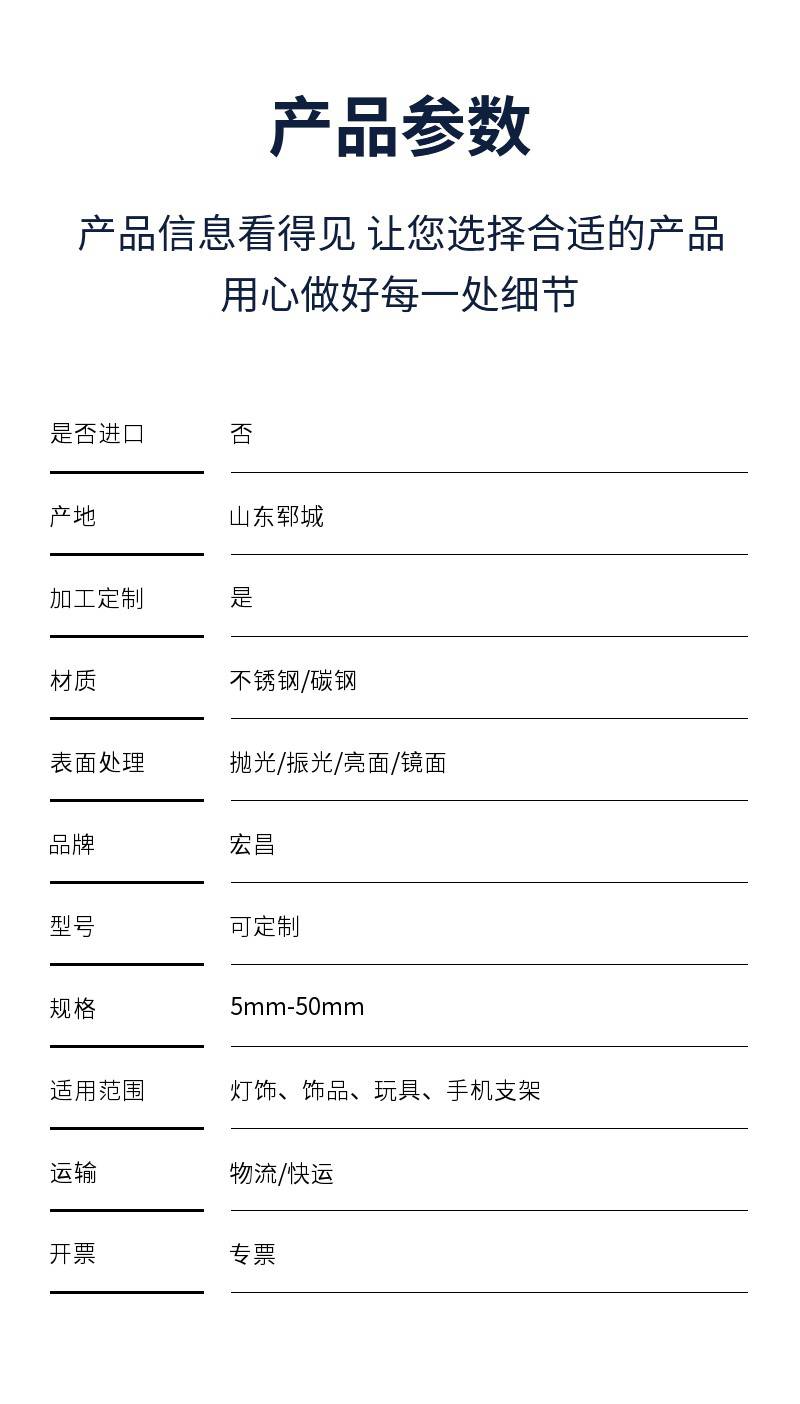 产品参数

产品信息看得见 让您选择合适的产品
用心做好每一处细节

是否进口 否

产地 山东郓城

加工定制 是

材质 不锈钢/碳钢

表面处理 抛光/振光/亮面/镜面

品牌 宏昌

型号 可定制

规格 5mm-50mm

适用范围 灯饰、饰品、玩具、手机支架

运输 物流/快运

开票 专票